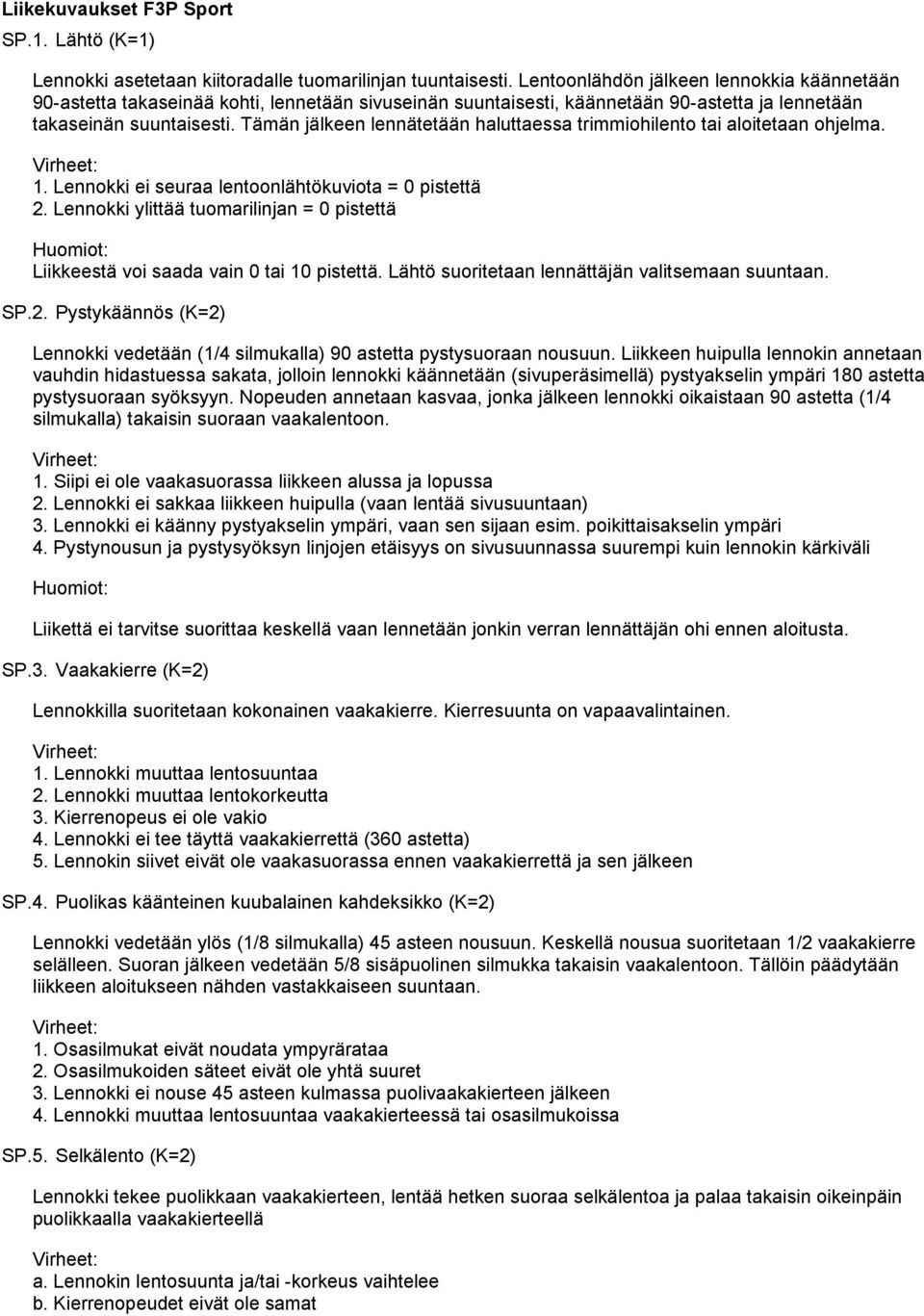 Liikekuvaukset F3P Sport

SP.1. Lähtö (K=1)

Lennokki asetetaan kiitoradalle tuomarilinjan tuuntaisesti. Lentoonlähdön jälkeen lennokkia käännetään 90-astetta takaseinää kohti, lennetään sivuseinän suuntaisesti, käännetään 90-astetta ja lennetään takaseinän suuntaisesti. Tämän jälkeen lennätetään haluttaessa trimmiohilento tai aloitetaan ohjelma.

Virheet:
1. Lennokki ei seuraa lentoonlähtökuviota = 0 pistettä
2. Lennokki ylittää tuomarilinjan = 0 pistettä

Huomiot:
Liikkeestä voi saada vain 0 tai 10 pistettä. Lähtö suoritetaan lennättäjän valitsemaan suuntaan.

SP.2. Pystykäännös (K=2)

Lennokki vedetään (1/4 silmukalla) 90 astetta pystysuoraan nousuun. Liikkeen huipulla lennokin annetaan vauhdin hidastuessa sakata, jolloin lennokki käännetään (sivuperäsimellä) pystyakselin ympäri 180 astetta pystysuoraan syöksyyn. Nopeuden annetaan kasvaa, jonka jälkeen lennokki oikaistaan 90 astetta (1/4 silmukalla) takaisin suoraan vaakalentoon.

Virheet:
1. Siipi ei ole vaakasuorassa liikkeen alussa ja lopussa
2. Lennokki ei sakkaa liikkeen huipulla (vaan lentää sivusuuntaan)
3. Lennokki ei käänny pystyakselin ympäri, vaan sen sijaan esim. poikittaisakselin ympäri
4. Pystynousun ja pystysyöksyn linjojen etäisyys on sivusuunnassa suurempi kuin lennokin kärkiväli

Huomiot:

Liikettä ei tarvitse suorittaa keskellä vaan lennetään jonkin verran lennättäjän ohi ennen aloitusta.

SP.3. Vaakakierre (K=2)

Lennokkilla suoritetaan kokonainen vaakakierre. Kierresuunta on vapaavalintainen.

Virheet:
1. Lennokki muuttaa lentosuuntaa
2. Lennokki muuttaa lentokorkeutta
3. Kierrenopeus ei ole vakio
4. Lennokki ei tee täyttä vaakakierrettä (360 astetta)
5. Lennokin siivet eivät ole vaakasuorassa ennen vaakakierrettä ja sen jälkeen

SP.4. Puolikas käänteinen kuubalainen kahdeksikko (K=2)

Lennokki vedetään ylös (1/8 silmukalla) 45 asteen nousuun. Keskellä nousua suoritetaan 1/2 vaakakierre selälleen. Suoran jälkeen vedetään 5/8 sisäpuolinen silmukka takaisin vaakalentoon. Tällöin päädytään liikkeen aloitukseen nähden vastakkaiseen suuntaan.

Virheet:
1. Osasilmukat eivät noudata ympyrärataa
2. Osasilmukoiden säteet eivät ole yhtä suuret
3. Lennokki ei nouse 45 asteen kulmassa puolivaakakierteen jälkeen
4. Lennokki muuttaa lentosuuntaa vaakakierteessä tai osasilmukoissa

SP.5. Selkälento (K=2)

Lennokki tekee puolikkaan vaakakierteen, lentää hetken suoraa selkälentoa ja palaa takaisin oikeinpäin puolikkaalla vaakakierteellä

Virheet:
a. Lennokin lentosuunta ja/tai -korkeus vaihtelee
b. Kierrenopeudet eivät ole samat